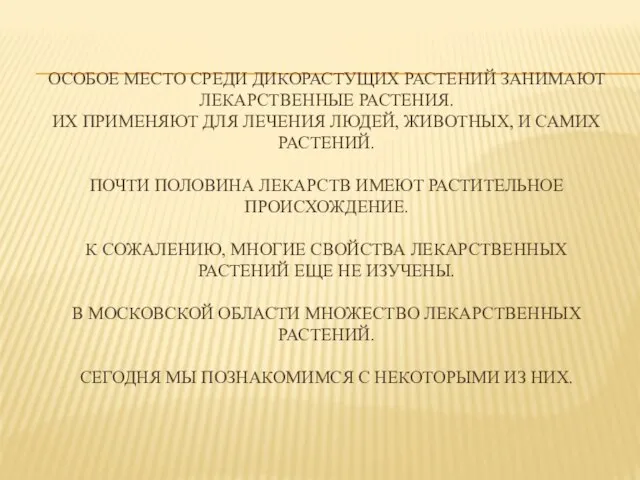 ОСОБОЕ МЕСТО СРЕДИ ДИКОРАСТУЩИХ РАСТЕНИЙ ЗАНИМАЮТ ЛЕКАРСТВЕННЫЕ РАСТЕНИЯ.
ИХ ПРИМЕНЯЮТ ДЛЯ ЛЕЧЕНИЯ ЛЮДЕЙ, ЖИВОТНЫХ, И САМИХ РАСТЕНИЙ.

ПОЧТИ ПОЛОВИНА ЛЕКАРСТВ ИМЕЮТ РАСТИТЕЛЬНОЕ ПРОИСХОЖДЕНИЕ.

К СОЖАЛЕНИЮ, МНОГИЕ СВОЙСТВА ЛЕКАРСТВЕННЫХ РАСТЕНИЙ ЕЩЕ НЕ ИЗУЧЕНЫ.

В МОСКОВСКОЙ ОБЛАСТИ МНОЖЕСТВО ЛЕКАРСТВЕННЫХ РАСТЕНИЙ.

СЕГОДНЯ МЫ ПОЗНАКОМИМСЯ С НЕКОТОРЫМИ ИЗ НИХ.